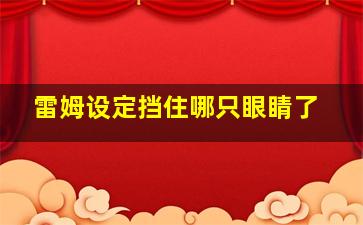 雷姆设定挡住哪只眼睛了